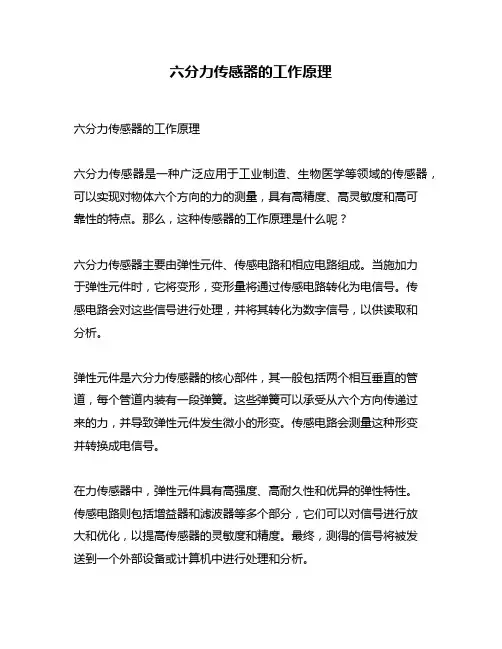 六分力传感器的工作原理

六分力传感器的工作原理

六分力传感器是一种广泛应用于工业制造、生物医学等领域的传感器，可以实现对物体六个方向的力的测量，具有高精度、高灵敏度和高可靠性的特点。那么，这种传感器的工作原理是什么呢？

六分力传感器主要由弹性元件、传感电路和相应电路组成。当施加力于弹性元件时，它将变形，变形量将通过传感电路转化为电信号。传感电路会对这些信号进行处理，并将其转化为数字信号，以供读取和分析。

弹性元件是六分力传感器的核心部件，其一般包括两个相互垂直的管道，每个管道内装有一段弹簧。这些弹簧可以承受从六个方向传递过来的力，并导致弹性元件发生微小的形变。传感电路会测量这种形变并转换成电信号。

在力传感器中，弹性元件具有高强度、高耐久性和优异的弹性特性。传感电路则包括增益器和滤波器等多个部分，它们可以对信号进行放大和优化，以提高传感器的灵敏度和精度。最终，测得的信号将被发送到一个外部设备或计算机中进行处理和分析。